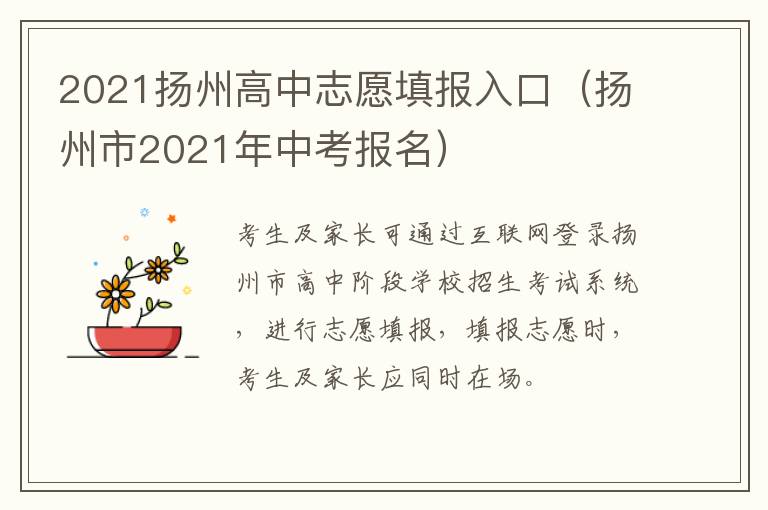 2021扬州高中志愿填报入口（扬州市2021年中考报名）

考生及家长可通过互联网登录扬州市高中阶段学校招生考试系统，进行志愿填报，填报志愿时，考生及家长应同时在场。